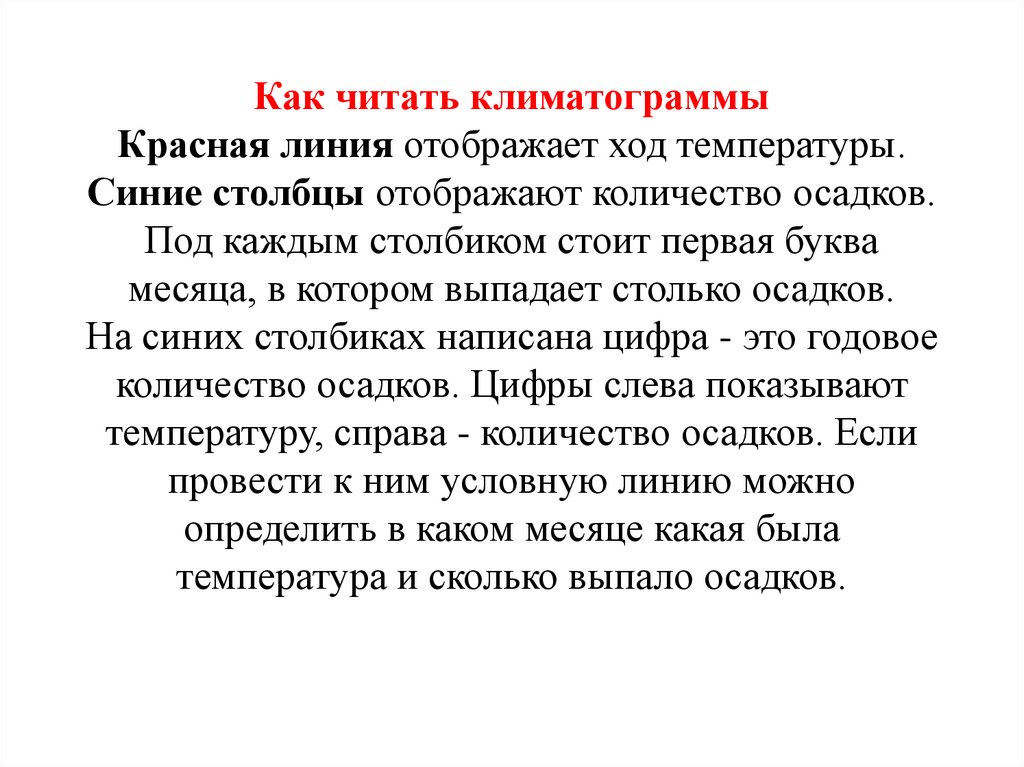 Как читать климатограммы
Красная линия отображает ход температуры.
Синие столбцы отображают количество осадков.
Под каждым столбиком стоит первая буква месяца, в котором выпадает столько осадков.
На синих столбиках написана цифра - это годовое количество осадков. Цифры слева показывают температуру, справа - количество осадков. Если провести к ним условную линию можно определить в каком месяце какая была температура и сколько выпало осадков.